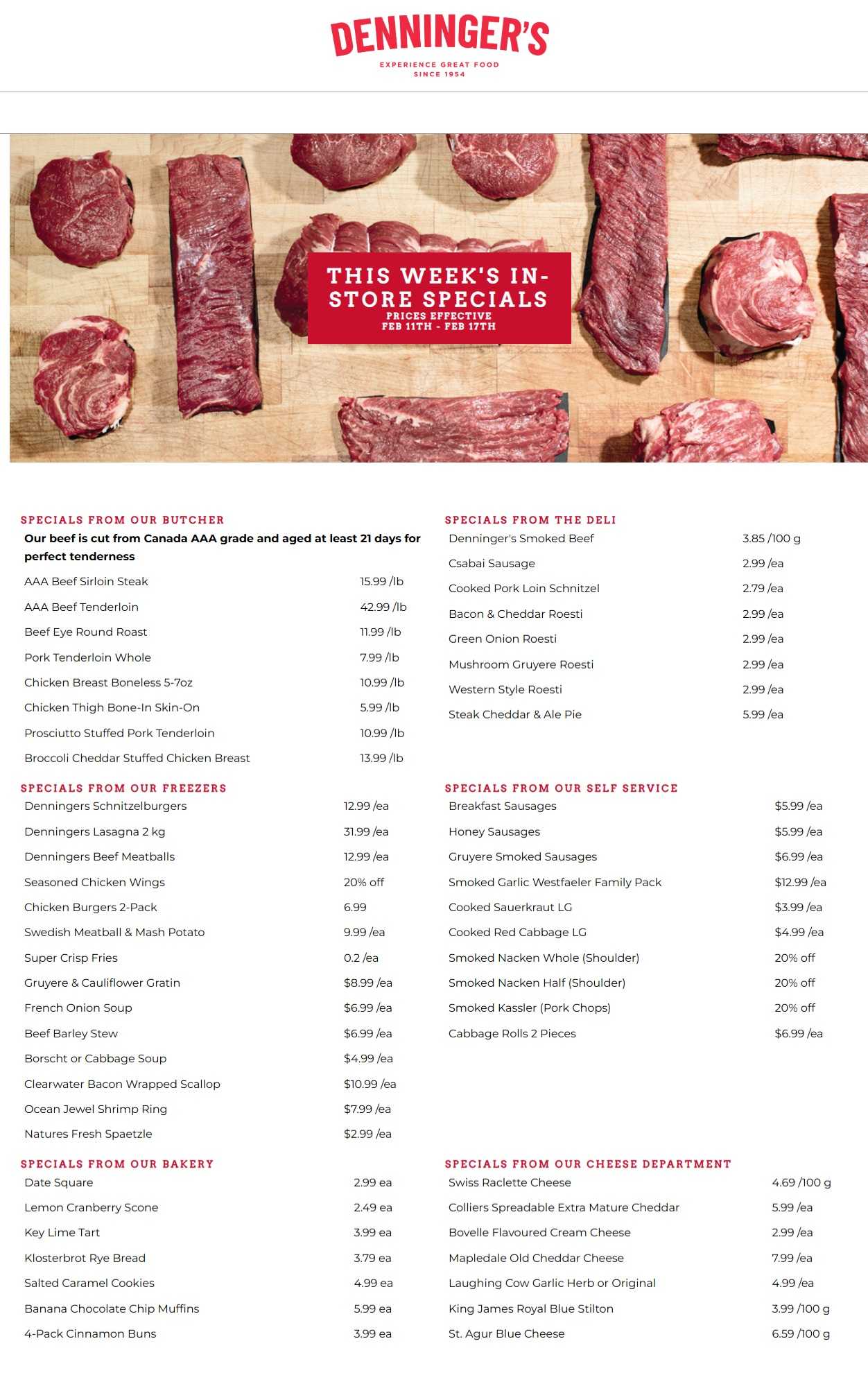 DENNINGER'S
EXPERIENCE GREAT FOOD
SINCE 1954

THIS WEEK'S IN-STORE SPECIALS
PRICES EFFECTIVE
FEB 11TH - FEB 17TH

SPECIALS FROM OUR BUTCHER
Our beef is cut from Canada AAA grade and aged at least 21 days for perfect tenderness
AAA Beef Sirloin Steak 15.99 /lb
AAA Beef Tenderloin 42.99 /lb
Beef Eye Round Roast 11.99 /lb
Pork Tenderloin Whole 7.99 /lb
Chicken Breast Boneless 5-7oz 10.99 /lb
Chicken Thigh Bone-In Skin-On 5.99 /lb
Prosciutto Stuffed Pork Tenderloin 10.99 /lb
Broccoli Cheddar Stuffed Chicken Breast 13.99 /lb

SPECIALS FROM OUR FREEZERS
Denningers Schnitzelburgers 12.99 /ea
Denningers Lasagna 2 kg 31.99 /ea
Denningers Beef Meatballs 12.99 /ea
Seasoned Chicken Wings 20% off
Chicken Burgers 2-Pack 6.99
Swedish Meatball & Mash Potato 9.99 /ea
Super Crisp Fries 0.2 /ea
Gruyere & Cauliflower Gratin $8.99 /ea
French Onion Soup $6.99 /ea
Beef Barley Stew $6.99 /ea
Borscht or Cabbage Soup $4.99 /ea
Clearwater Bacon Wrapped Scallop $10.99 /ea
Ocean Jewel Shrimp Ring $7.99 /ea
Natures Fresh Spaetzle $2.99 /ea

SPECIALS FROM OUR BAKERY
Date Square 2.99 ea
Lemon Cranberry Scone 2.49 ea
Key Lime Tart 3.99 ea
Klosterbrot Rye Bread 3.79 ea
Salted Caramel Cookies 4.99 ea
Banana Chocolate Chip Muffins 5.99 ea
4-Pack Cinnamon Buns 3.99 ea

SPECIALS FROM THE DELI
Denninger's Smoked Beef 3.85 /100 g
Csabai Sausage 2.99 /ea
Cooked Pork Loin Schnitzel 2.79 /ea
Bacon & Cheddar Roesti 2.99 /ea
Green Onion Roesti 2.99 /ea
Mushroom Gruyere Roesti 2.99 /ea
Western Style Roesti 2.99 /ea
Steak Cheddar & Ale Pie 5.99 /ea

SPECIALS FROM OUR SELF SERVICE
Breakfast Sausages $5.99 /ea
Honey Sausages $5.99 /ea
Gruyere Smoked Sausages $6.99 /ea
Smoked Garlic Westfaeler Family Pack $12.99 /ea
Cooked Sauerkraut LG $3.99 /ea
Cooked Red Cabbage LG $4.99 /ea
Smoked Nacken Whole (Shoulder) 20% off
Smoked Nacken Half (Shoulder) 20% off
Smoked Kassler (Pork Chops) 20% off
Cabbage Rolls 2 Pieces $6.99 /ea

SPECIALS FROM OUR CHEESE DEPARTMENT
Swiss Raclette Cheese 4.69 /100 g
Colliers Spreadable Extra Mature Cheddar 5.99 /ea
Bovelle Flavoured Cream Cheese 2.99 /ea
Mapledale Old Cheddar Cheese 7.99 /ea
Laughing Cow Garlic Herb or Original 4.99 /ea
King James Royal Blue Stilton 3.99 /100 g
St. Agur Blue Cheese 6.59 /100 g